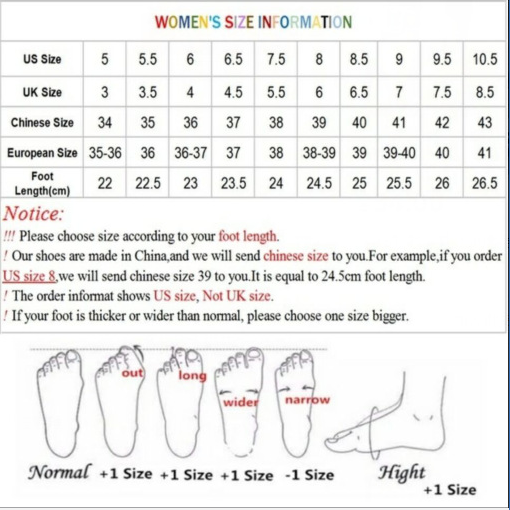 WOMEN'S SIZE INFORMATION

| US Size | 5 | 5.5 | 6 | 6.5 | 7.5 | 8 | 8.5 | 9 | 9.5 | 10.5 |
|---|---|---|---|---|---|---|---|---|---|---|
| UK Size | 3 | 3.5 | 4 | 4.5 | 5.5 | 6 | 6.5 | 7 | 7.5 | 8.5 |
| Chinese Size | 34 | 35 | 36 | 37 | 38 | 39 | 40 | 41 | 42 | 43 |
| European Size | 35-36 | 36 | 36-37 | 37 | 38 | 38-39 | 39 | 39-40 | 40 | 41 |
| Foot Length(cm) | 22 | 22.5 | 23 | 23.5 | 24 | 24.5 | 25 | 25.5 | 26 | 26.5 |

Notice:
!!! Please choose size according to your foot length.
! Our shoes are made in China,and we will send chinese size to you.For example,if you order US size 8,we will send chinese size 39 to you.It is equal to 24.5cm foot length.
! The order informat shows US size, Not UK size.
! If your foot is thicker or wider than normal, please choose one size bigger.

out long wider narrow

Normal +1 Size +1 Size +1 Size -1 Size Hight +1 Size